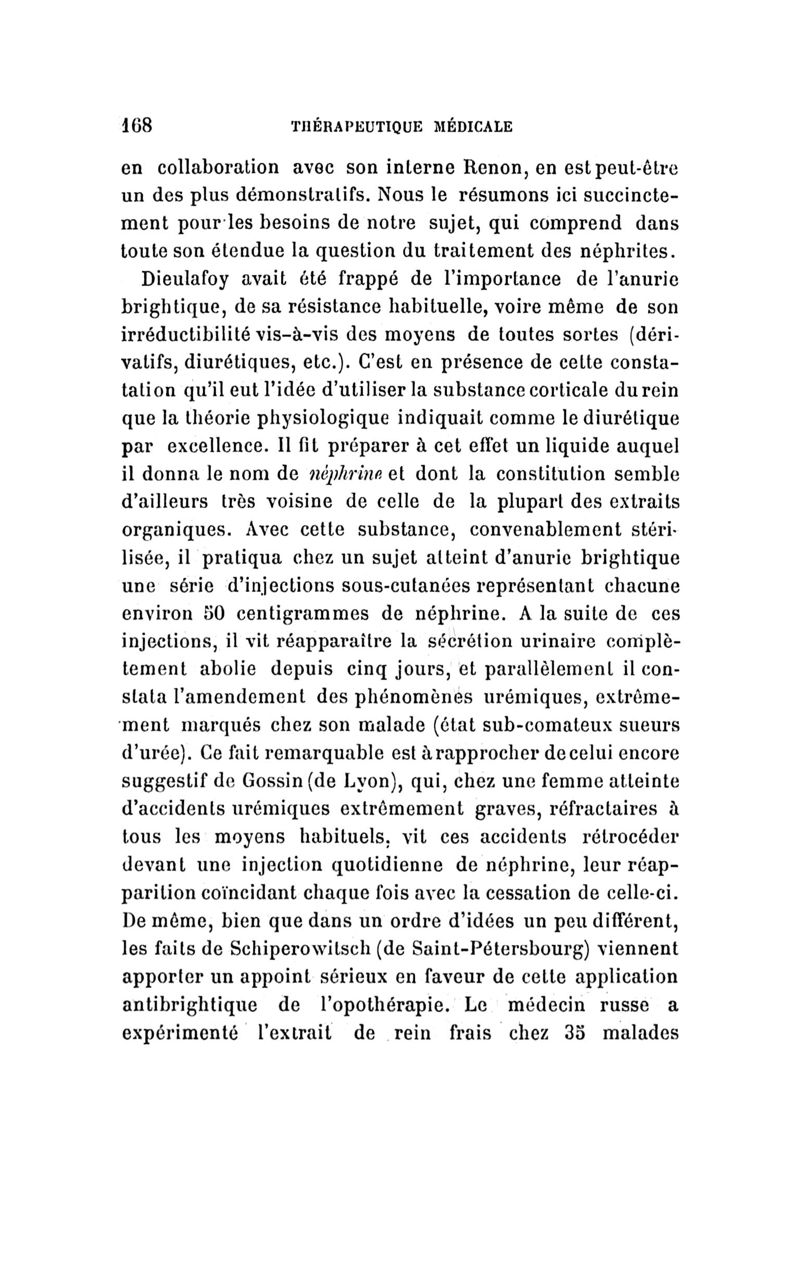 168 THÉRAPEUTIQUE MÉDICALE

en collaboration avec son interne Renon, en est peut-être un des plus démonstratifs. Nous le résumons ici succinctement pour les besoins de notre sujet, qui comprend dans toute son étendue la question du traitement des néphrites.

Dieulafoy avait été frappé de l'importance de l'anurie brightique, de sa résistance habituelle, voire même de son irréductibilité vis-à-vis des moyens de toutes sortes (dérivatifs, diurétiques, etc.). C'est en présence de cette constatation qu'il eut l'idée d'utiliser la substance corticale du rein que la théorie physiologique indiquait comme le diurétique par excellence. Il fit préparer à cet effet un liquide auquel il donna le nom de néphrine et dont la constitution semble d'ailleurs très voisine de celle de la plupart des extraits organiques. Avec cette substance, convenablement stérilisée, il pratiqua chez un sujet atteint d'anurie brightique une série d'injections sous-cutanées représentant chacune environ 50 centigrammes de néphrine. A la suite de ces injections, il vit réapparaître la sécrétion urinaire complètement abolie depuis cinq jours, et parallèlement il constata l'amendement des phénomènes urémiques, extrêmement marqués chez son malade (état sub-comateux sueurs d'urée). Ce fait remarquable est à rapprocher de celui encore suggestif de Gossin (de Lyon), qui, chez une femme atteinte d'accidents urémiques extrêmement graves, réfractaires à tous les moyens habituels, vit ces accidents rétrocéder devant une injection quotidienne de néphrine, leur réapparition coïncidant chaque fois avec la cessation de celle-ci. De même, bien que dans un ordre d'idées un peu différent, les faits de Schiperowitsch (de Saint-Pétersbourg) viennent apporter un appoint sérieux en faveur de cette application antibrightique de l'opothérapie. Le médecin russe a expérimenté l'extrait de rein frais chez 35 malades